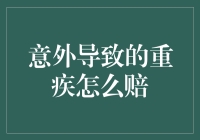 意外导致的重疾怎么赔